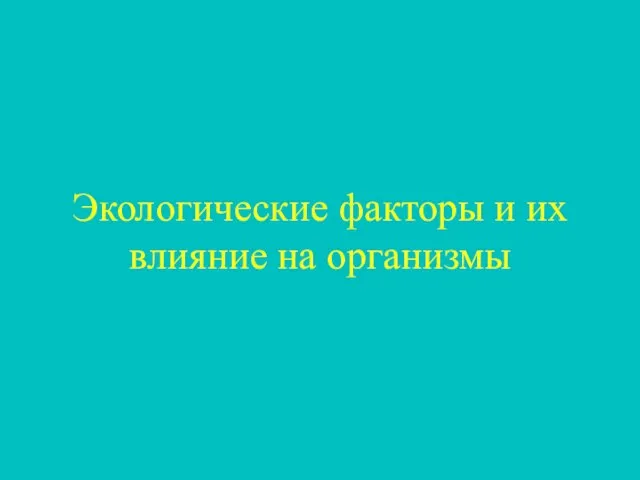 Экологические факторы и их влияние на организмы